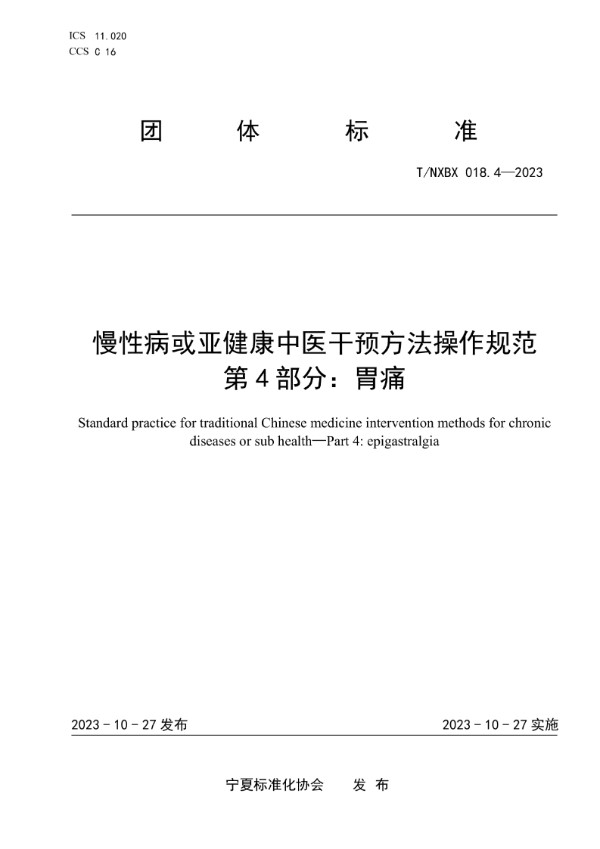 ICS 11.020
CCS C 16

团 体 标 准

T/NXBX 018.4—2023

慢性病或亚健康中医干预方法操作规范
第4部分：胃痛

Standard practice for traditional Chinese medicine intervention methods for chronic diseases or sub health—Part 4: epigastralgia

2023 - 10 - 27 发布

2023 - 10 - 27 实施

宁夏标准化协会 发 布